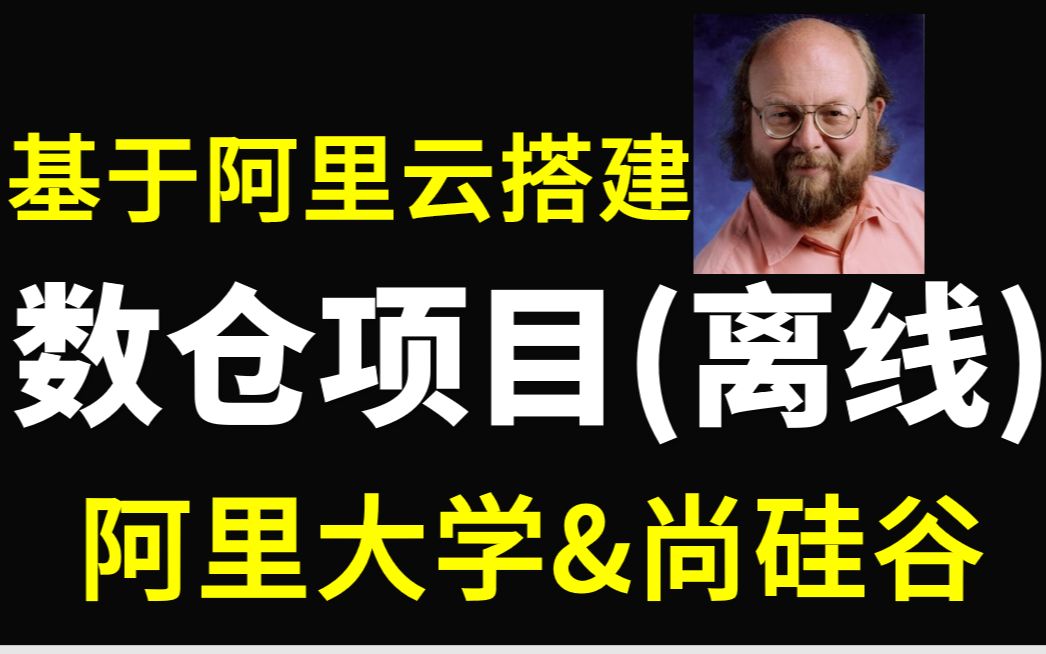 基于阿里云搭建

数仓项目(离线)

阿里大学&尚硅谷